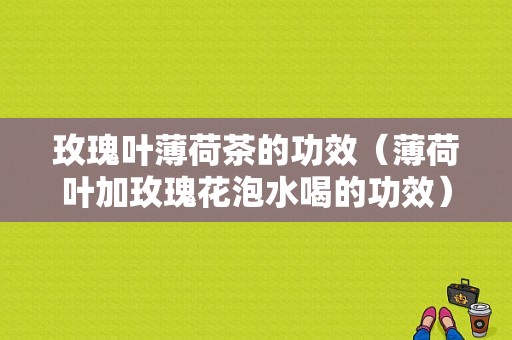 玫瑰叶薄荷茶的功效（薄荷叶加玫瑰花泡水喝的功效）